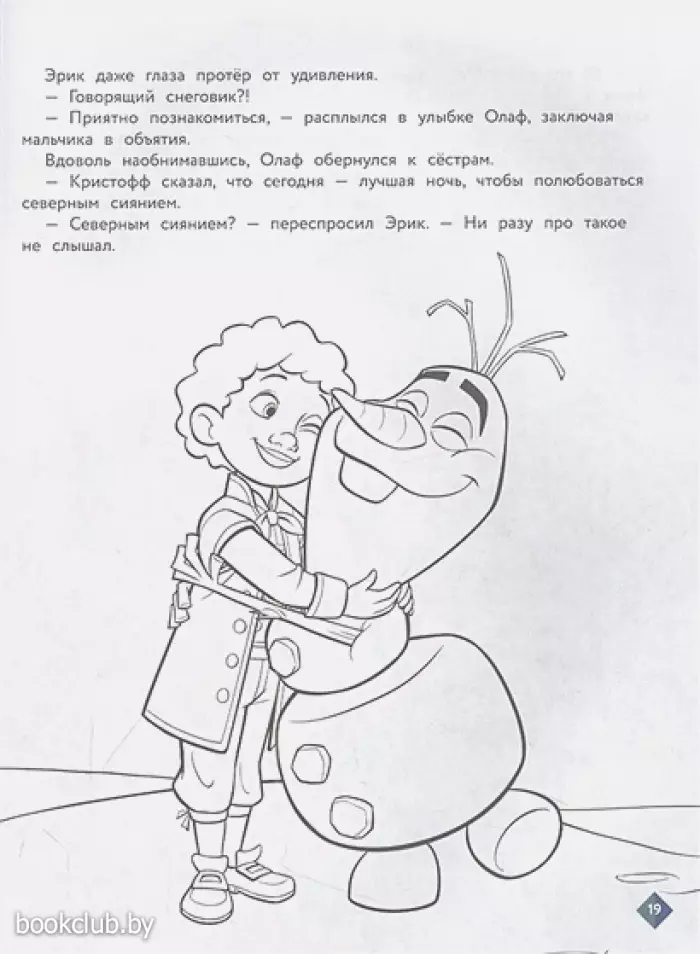 Эрик даже глаза протёр от удивления.

— Говорящий снеговик?!

— Приятно познакомиться, — расплылся в улыбке Олаф, заключая мальчика в объятия.

Вдоволь наобнимавшись, Олаф обернулся к сёстрам.

— Кристофф сказал, что сегодня — лучшая ночь, чтобы полюбоваться северным сиянием.

— Северным сиянием? — переспросил Эрик. — Ни разу про такое не слышал.

bookclub.by

19